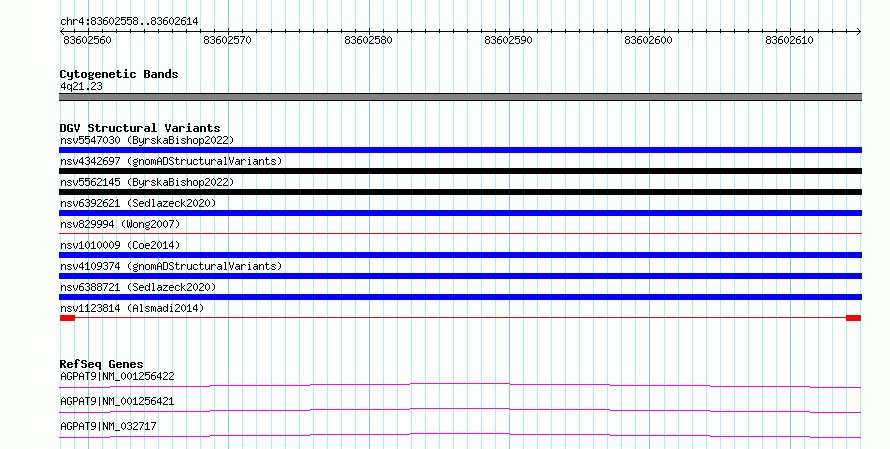 chr4:83602558..83602614

83602560 83602570 83602580 83602590 83602600 83602610

Cytogenetic Bands
4q21.23

DGV Structural Variants
nsv5547030 (ByrskaBishop2022)
nsv4342697 (gnomADStructuralVariants)
nsv5562145 (ByrskaBishop2022)
nsv6392621 (Sedlazeck2020)
nsv829994 (Wong2007)
nsv1010009 (Coe2014)
nsv4109374 (gnomADStructuralVariants)
nsv6388721 (Sedlazeck2020)
nsv1123814 (Alsmadi2014)

RefSeq Genes
AGPAT9|NM_001256422
AGPAT9|NM_001256421
AGPAT9|NM_032717